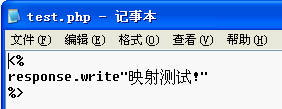 test.php - 记事本

文件(F) 编辑(E) 格式(O) 查看(V) 帮助(H)

<%
response.write"映射测试!"
%>